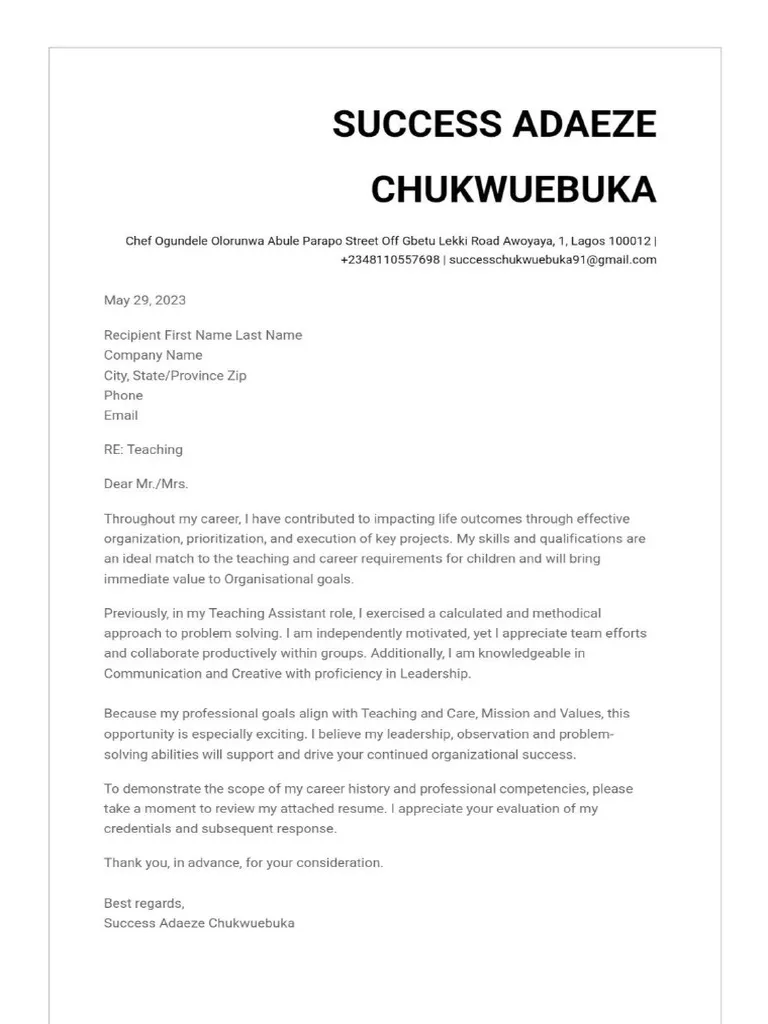 SUCCESS ADAEZE CHUKWUEBUKA

Chef Ogundele Olorunwa Abule Parapo Street Off Gbetu Lekki Road Awoyaya, 1, Lagos 100012 | +2348110557698 | successchukwuebuka91@gmail.com

May 29, 2023

Recipient First Name Last Name
Company Name
City, State/Province Zip
Phone
Email

RE: Teaching

Dear Mr./Mrs.

Throughout my career, I have contributed to impacting life outcomes through effective organization, prioritization, and execution of key projects. My skills and qualifications are an ideal match to the teaching and career requirements for children and will bring immediate value to Organisational goals.

Previously, in my Teaching Assistant role, I exercised a calculated and methodical approach to problem solving. I am independently motivated, yet I appreciate team efforts and collaborate productively within groups. Additionally, I am knowledgeable in Communication and Creative with proficiency in Leadership.

Because my professional goals align with Teaching and Care, Mission and Values, this opportunity is especially exciting. I believe my leadership, observation and problem-solving abilities will support and drive your continued organizational success.

To demonstrate the scope of my career history and professional competencies, please take a moment to review my attached resume. I appreciate your evaluation of my credentials and subsequent response.

Thank you, in advance, for your consideration.

Best regards,
Success Adaeze Chukwuebuka